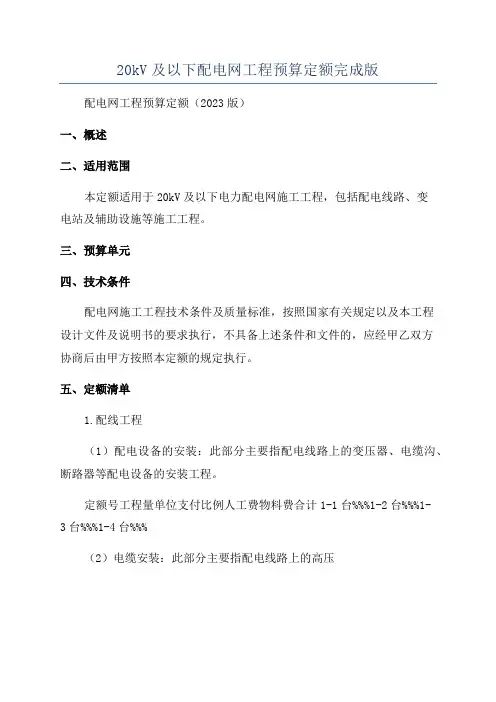 20kV 及以下配电网工程预算定额完成版

配电网工程预算定额（2023 版）

一、概述

二、适用范围

本定额适用于 20kV 及以下电力配电网施工工程，包括配电线路、变电站及辅助设施等施工工程。

三、预算单元

四、技术条件

配电网施工工程技术条件及质量标准，按照国家有关规定以及本工程设计文件及说明书的要求执行，不具备上述条件和文件的，应经甲乙双方协商后由甲方按照本定额的规定执行。

五、定额清单

1.配线工程

（1）配电设备的安装：此部分主要指配电线路上的变压器、电缆沟、断路器等配电设备的安装工程。

定额号工程量单位支付比例人工费物料费合计 1-1 台%%%1-2 台%%%1-3 台%%%1-4 台%%%

（2）电缆安装：此部分主要指配电线路上的高压